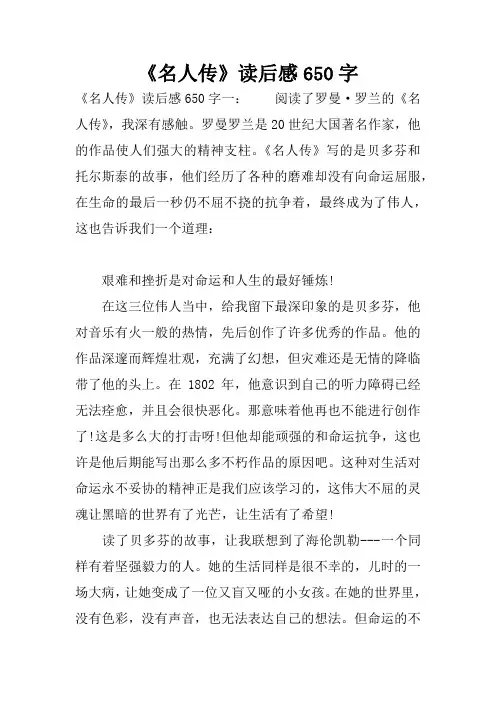 《名人传》读后感650字

《名人传》读后感650字一：　　阅读了罗曼·罗兰的《名人传》，我深有感触。罗曼罗兰是20世纪大国著名作家，他的作品使人们强大的精神支柱。《名人传》写的是贝多芬和托尔斯泰的故事，他们经历了各种的磨难却没有向命运屈服，在生命的最后一秒仍不屈不挠的抗争着，最终成为了伟人，这也告诉我们一个道理：

艰难和挫折是对命运和人生的最好锤炼!

在这三位伟人当中，给我留下最深印象的是贝多芬，他对音乐有火一般的热情，先后创作了许多优秀的作品。他的作品深邃而辉煌壮观，充满了幻想，但灾难还是无情的降临带了他的头上。在 1802 年，他意识到自己的听力障碍已经无法痊愈，并且会很快恶化。那意味着他再也不能进行创作了!这是多么大的打击呀!但他却能顽强的和命运抗争，这也许是他后期能写出那么多不朽作品的原因吧。这种对生活对命运永不妥协的精神正是我们应该学习的，这伟大不屈的灵魂让黑暗的世界有了光芒，让生活有了希望!

读了贝多芬的故事，让我联想到了海伦凯勒---一个同样有着坚强毅力的人。她的生活同样是很不幸的，儿时的一场大病，让她变成了一位又盲又哑的小女孩。在她的世界里，没有色彩，没有声音，也无法表达自己的想法。但命运的不